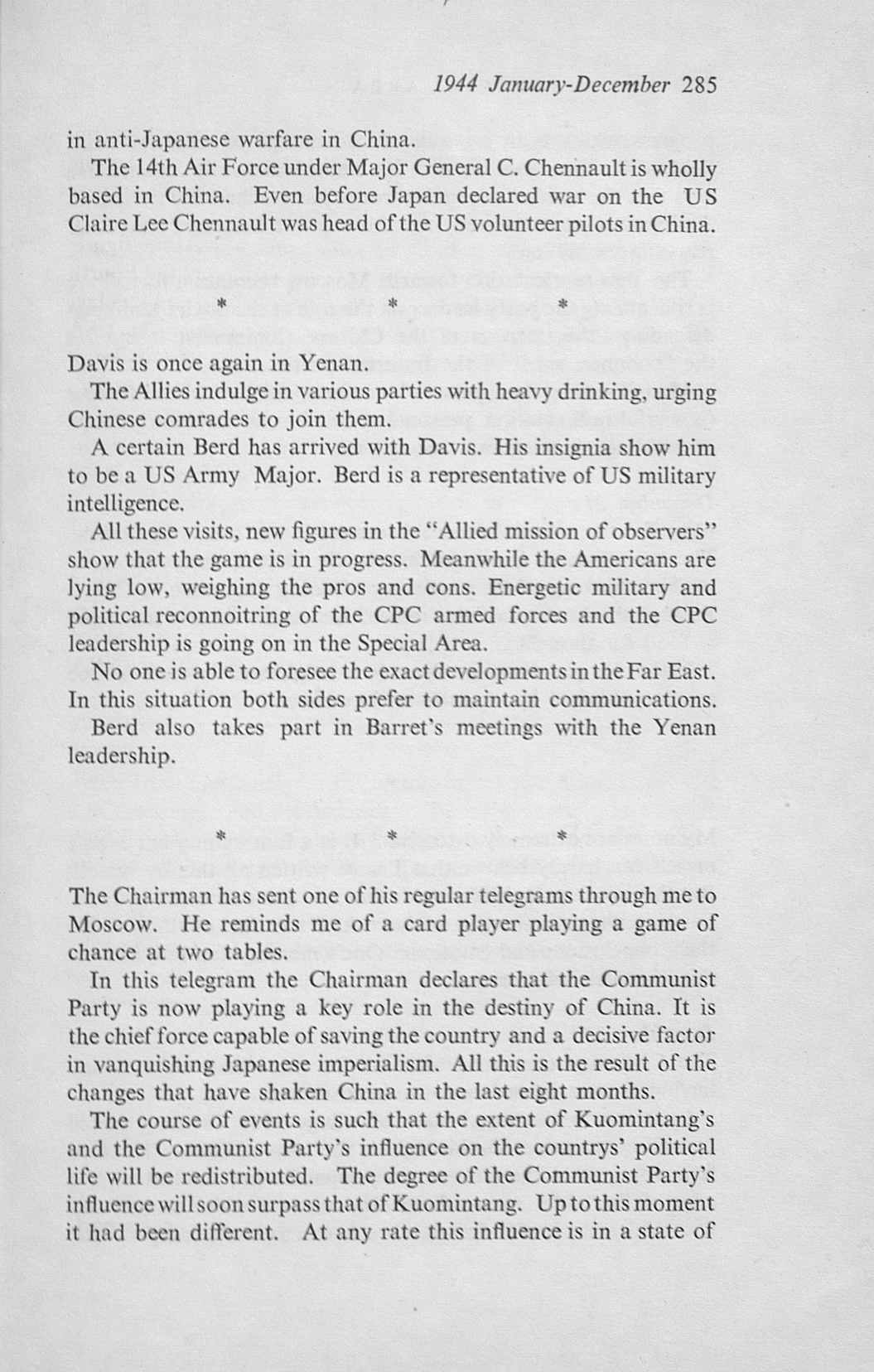 1944 January-December 285

in anti-Japanese warfare in China.

The 14th Air Force under Major General C. Chennault is wholly based in China. Even before Japan declared war on the US Claire Lee Chennault was head of the US volunteer pilots in China.

* * *

Davis is once again in Yenan.

The Allies indulge in various parties with heavy drinking, urging Chinese comrades to join them.

A certain Berd has arrived with Davis. His insignia show him to be a US Army Major. Berd is a representative of US military intelligence.

All these visits, new figures in the "Allied mission of observers" show that the game is in progress. Meanwhile the Americans are lying low, weighing the pros and cons. Energetic military and political reconnoitring of the CPC armed forces and the CPC leadership is going on in the Special Area.

No one is able to foresee the exact developments in the Far East. In this situation both sides prefer to maintain communications.

Berd also takes part in Barret's meetings with the Yenan leadership.

* * *

The Chairman has sent one of his regular telegrams through me to Moscow. He reminds me of a card player playing a game of chance at two tables.

In this telegram the Chairman declares that the Communist Party is now playing a key role in the destiny of China. It is the chief force capable of saving the country and a decisive factor in vanquishing Japanese imperialism. All this is the result of the changes that have shaken China in the last eight months.

The course of events is such that the extent of Kuomintang's and the Communist Party's influence on the countrys' political life will be redistributed. The degree of the Communist Party's influence will soon surpass that of Kuomintang. Up to this moment it had been different. At any rate this influence is in a state of